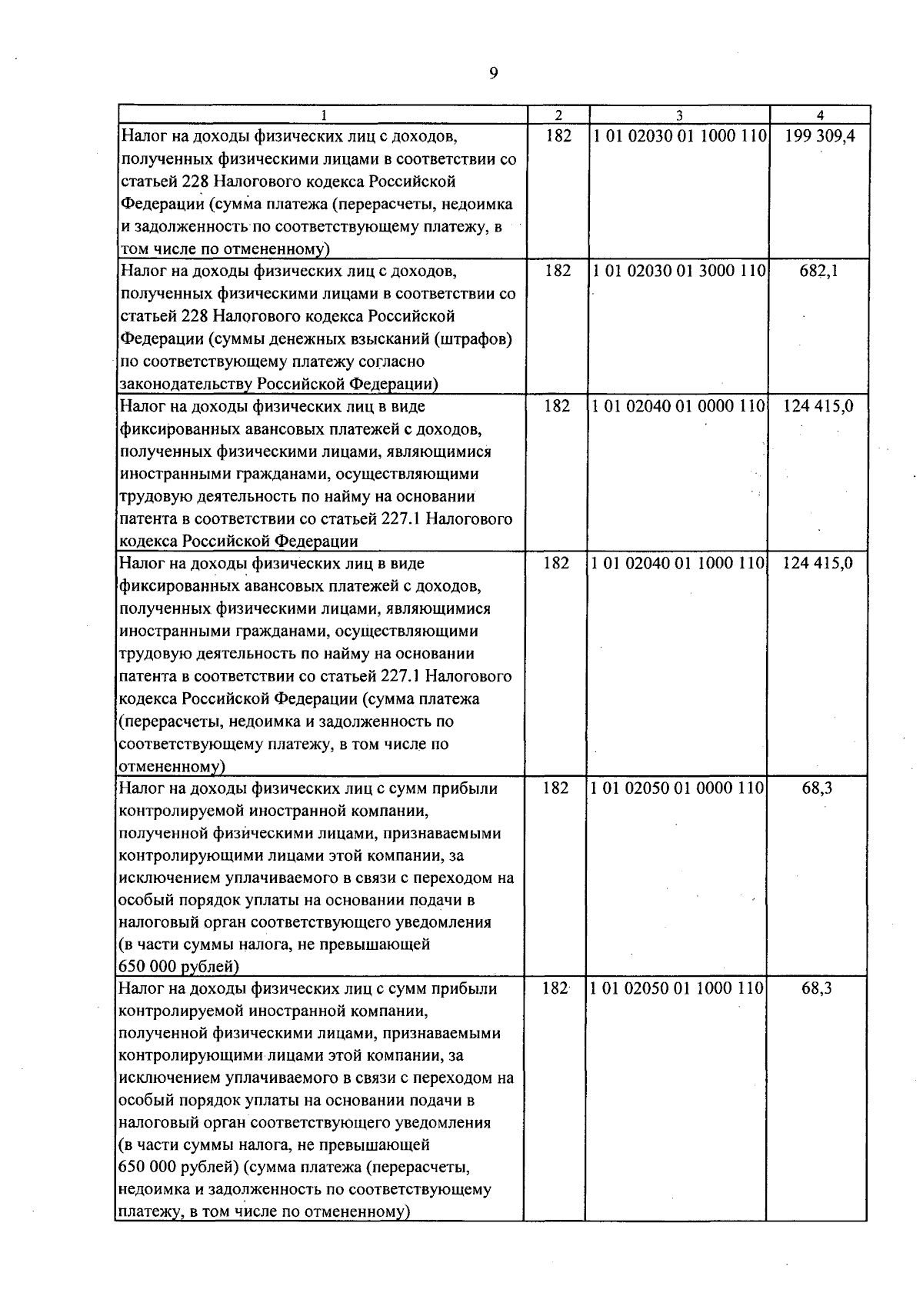 9

| 1 | 2 | 3 | 4 |
|---|---|---|---|
| Налог на доходы физических лиц с доходов, полученных физическими лицами в соответствии со статьей 228 Налогового кодекса Российской Федерации (сумма платежа (перерасчеты, недоимка и задолженность по соответствующему платежу, в том числе по отмененному) | 182 | 1 01 02030 01 1000 110 | 199 309,4 |
| Налог на доходы физических лиц с доходов, полученных физическими лицами в соответствии со статьей 228 Налогового кодекса Российской Федерации (суммы денежных взысканий (штрафов) по соответствующему платежу согласно законодательству Российской Федерации) | 182 | 1 01 02030 01 3000 110 | 682,1 |
| Налог на доходы физических лиц в виде фиксированных авансовых платежей с доходов, полученных физическими лицами, являющимися иностранными гражданами, осуществляющими трудовую деятельность по найму на основании патента в соответствии со статьей 227.1 Налогового кодекса Российской Федерации | 182 | 1 01 02040 01 0000 110 | 124 415,0 |
| Налог на доходы физических лиц в виде фиксированных авансовых платежей с доходов, полученных физическими лицами, являющимися иностранными гражданами, осуществляющими трудовую деятельность по найму на основании патента в соответствии со статьей 227.1 Налогового кодекса Российской Федерации (сумма платежа (перерасчеты, недоимка и задолженность по соответствующему платежу, в том числе по отмененному) | 182 | 1 01 02040 01 1000 110 | 124 415,0 |
| Налог на доходы физических лиц с сумм прибыли контролируемой иностранной компании, полученной физическими лицами, признаваемыми контролирующими лицами этой компании, за исключением уплачиваемого в связи с переходом на особый порядок уплаты на основании подачи в налоговый орган соответствующего уведомления (в части суммы налога, не превышающей 650 000 рублей) | 182 | 1 01 02050 01 0000 110 | 68,3 |
| Налог на доходы физических лиц с сумм прибыли контролируемой иностранной компании, полученной физическими лицами, признаваемыми контролирующими лицами этой компании, за исключением уплачиваемого в связи с переходом на особый порядок уплаты на основании подачи в налоговый орган соответствующего уведомления (в части суммы налога, не превышающей 650 000 рублей) (сумма платежа (перерасчеты, недоимка и задолженность по соответствующему платежу, в том числе по отмененному) | 182 | 1 01 02050 01 1000 110 | 68,3 |